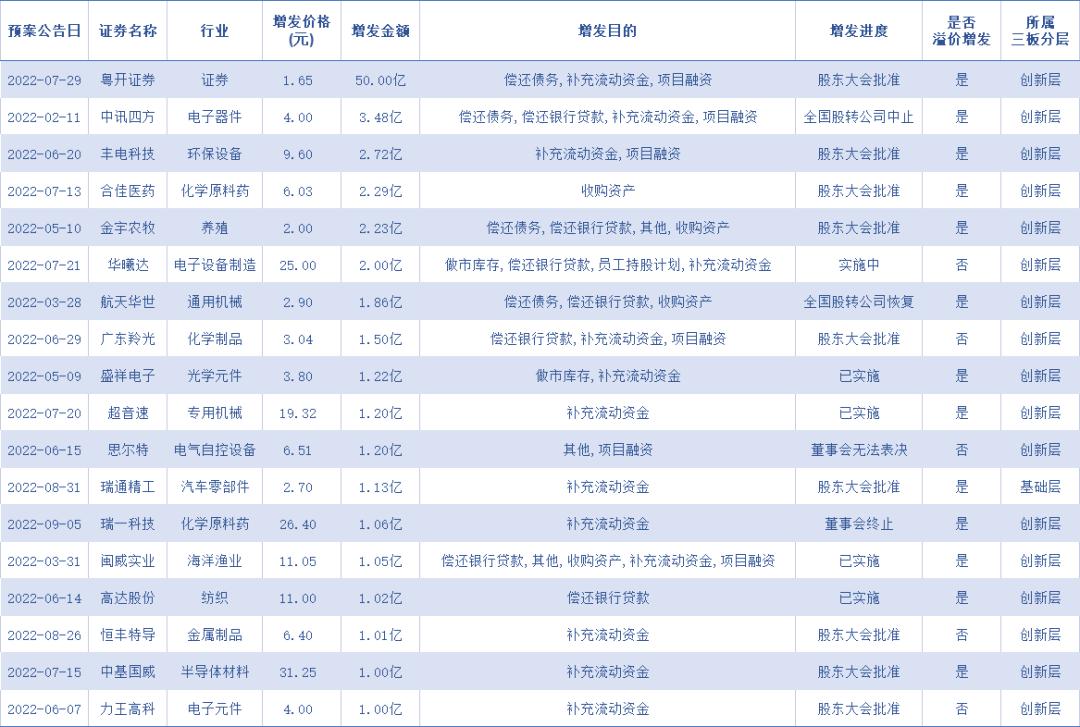 | 预案公告日 | 证券名称 | 行业 | 增发价格(元) | 增发金额 | 增发目的 | 增发进度 | 是否溢价增发 | 所属三板分层 |
|---|---|---|---|---|---|---|---|---|
| 2022-07-29 | 粤开证券 | 证券 | 1.65 | 50.00亿 | 偿还债务，补充流动资金，项目融资 | 股东大会批准 | 是 | 创新层 |
| 2022-02-11 | 中讯四方 | 电子器件 | 4.00 | 3.48亿 | 偿还债务，偿还银行贷款，补充流动资金，项目融资 | 全国股转公司中止 | 是 | 创新层 |
| 2022-06-20 | 丰电科技 | 环保设备 | 9.60 | 2.72亿 | 补充流动资金，项目融资 | 股东大会批准 | 是 | 创新层 |
| 2022-07-13 | 合佳医药 | 化学原料药 | 6.03 | 2.29亿 | 收购资产 | 股东大会批准 | 是 | 创新层 |
| 2022-05-10 | 金宇农牧 | 养殖 | 2.00 | 2.23亿 | 偿还债务，偿还银行贷款，其他，收购资产 | 股东大会批准 | 是 | 创新层 |
| 2022-07-21 | 华曦达 | 电子设备制造 | 25.00 | 2.00亿 | 做市库存，偿还银行贷款，员工持股计划，补充流动资金 | 实施中 | 否 | 创新层 |
| 2022-03-28 | 航天华世 | 通用机械 | 2.90 | 1.86亿 | 偿还债务，偿还银行贷款，收购资产 | 全国股转公司恢复 | 是 | 创新层 |
| 2022-06-29 | 广东羚光 | 化学制品 | 3.04 | 1.50亿 | 偿还银行贷款，补充流动资金，项目融资 | 股东大会批准 | 否 | 创新层 |
| 2022-05-09 | 盛祥电子 | 光学元件 | 3.80 | 1.22亿 | 做市库存，补充流动资金 | 已实施 | 是 | 创新层 |
| 2022-07-20 | 超音速 | 专用机械 | 19.32 | 1.20亿 | 补充流动资金 | 已实施 | 是 | 创新层 |
| 2022-06-15 | 思尔特 | 电气自控设备 | 6.51 | 1.20亿 | 其他，项目融资 | 董事会无法表决 | 否 | 创新层 |
| 2022-08-31 | 瑞通精工 | 汽车零部件 | 2.70 | 1.13亿 | 补充流动资金 | 股东大会批准 | 是 | 基础层 |
| 2022-09-05 | 瑞一科技 | 化学原料药 | 26.40 | 1.06亿 | 补充流动资金 | 董事会终止 | 是 | 创新层 |
| 2022-03-31 | 闽威实业 | 海洋渔业 | 11.05 | 1.05亿 | 偿还银行贷款，其他，收购资产，补充流动资金，项目融资 | 已实施 | 是 | 创新层 |
| 2022-06-14 | 高达股份 | 纺织 | 11.00 | 1.02亿 | 偿还银行贷款 | 已实施 | 是 | 创新层 |
| 2022-08-26 | 恒丰特导 | 金属制品 | 6.40 | 1.01亿 | 补充流动资金 | 股东大会批准 | 否 | 创新层 |
| 2022-07-15 | 中基国威 | 半导体材料 | 31.25 | 1.00亿 | 补充流动资金 | 股东大会批准 | 是 | 创新层 |
| 2022-06-07 | 力王高科 | 电子元件 | 4.00 | 1.00亿 | 补充流动资金 | 股东大会批准 | 否 | 创新层 |